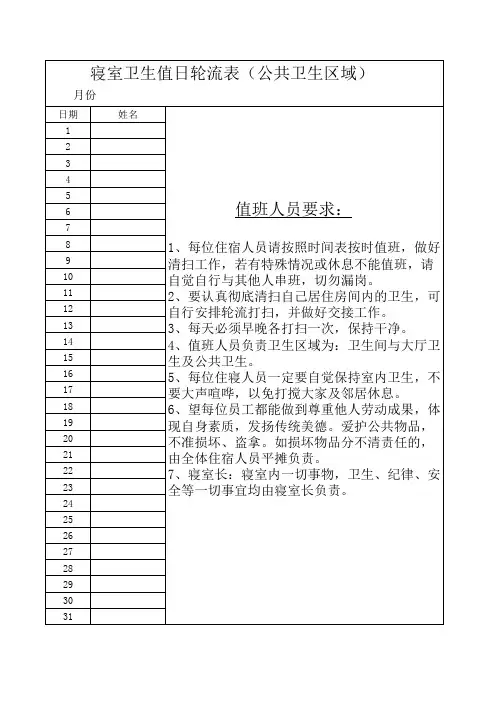 寝室卫生值日轮流表（公共卫生区域）

月份

| 日期 | 姓名 |
|---|---|
| 1 | |
| 2 | |
| 3 | |
| 4 | |
| 5 | |
| 6 | |
| 7 | |
| 8 | |
| 9 | |
| 10 | |
| 11 | |
| 12 | |
| 13 | |
| 14 | |
| 15 | |
| 16 | |
| 17 | |
| 18 | |
| 19 | |
| 20 | |
| 21 | |
| 22 | |
| 23 | |
| 24 | |
| 25 | |
| 26 | |
| 27 | |
| 28 | |
| 29 | |
| 30 | |
| 31 | |

值班人员要求：

1、每位住宿人员请按照时间表按时值班，做好清扫工作，若有特殊情况或休息不能值班，请自觉自行与其他人串班，切勿漏岗。
2、要认真彻底清扫自己居住房间内的卫生，可自行安排轮流打扫，并做好交接工作。
3、每天必须早晚各打扫一次，保持干净。
4、值班人员负责卫生区域为：卫生间与大厅卫生及公共卫生。
5、每位住寝人员一定要自觉保持室内卫生，不要大声喧哗，以免打搅大家及邻居休息。
6、望每位员工都能做到尊重他人劳动成果，体现自身素质，发扬传统美德。爱护公共物品，不准损坏、盗拿。如损坏物品分不清责任的，由全体住宿人员平摊负责。
7、寝室长：寝室内一切事物，卫生、纪律、安全等一切事宜均由寝室长负责。